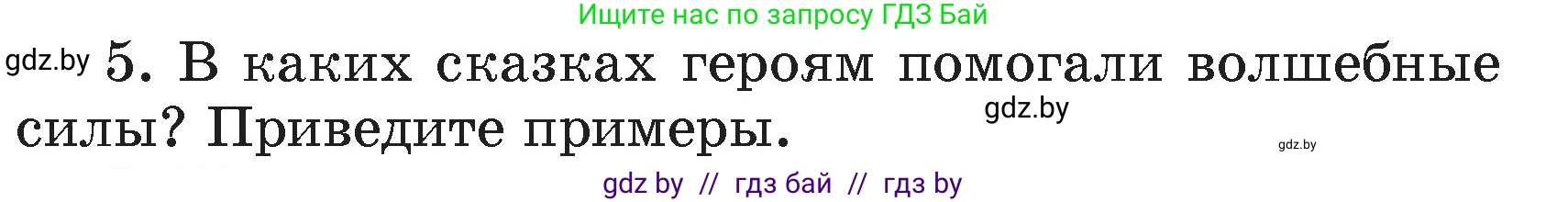 Ищите нас по запросу ГДЗ Бай

gdz.by 5. В каких сказках героям помогали волшебные силы? Приведите примеры.

gdz.by

gdz.by

gdz by // гдз бай // гдз by